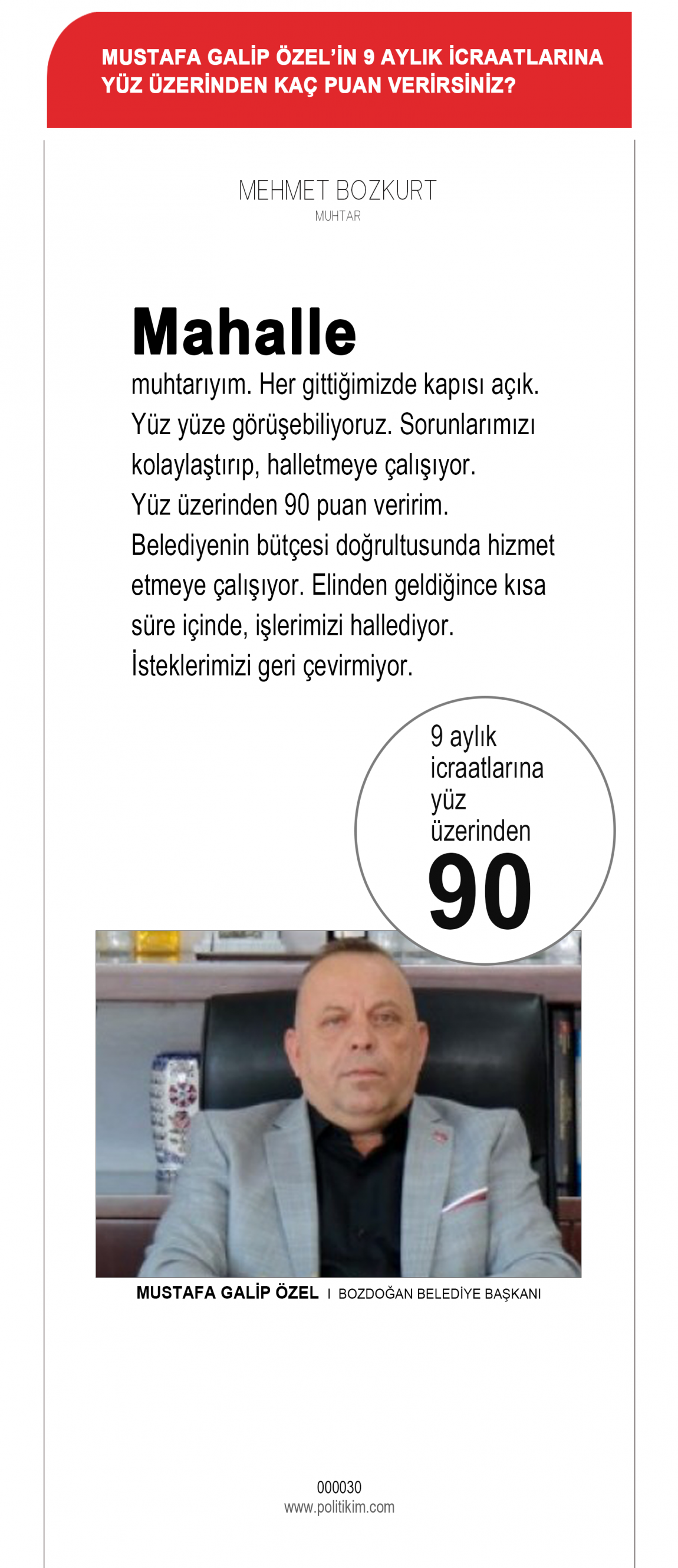 MUSTAFA GALİP ÖZEL'İN 9 AYLIK İCRAATLARINA YÜZ ÜZERİNDEN KAÇ PUAN VERİRSİNİZ?

MEHMET BOZKURT
MUHTAR

Mahalle muhtarıyım. Her gittiğimizde kapısı açık. Yüz yüze görüşebiliyoruz. Sorunlarımızı kolaylaştırıp, halletmeye çalışıyor. Yüz üzerinden 90 puan veririm. Belediyenin bütçesi doğrultusunda hizmet etmeye çalışıyor. Elinden geldiğince kısa süre içinde, işlerimizi hallediyor. İsteklerimizi geri çevirmiyor.

9 aylık icraatlarına yüz üzerinden
90

MUSTAFA GALİP ÖZEL I BOZDOĞAN BELEDİYE BAŞKANI

000030
www.politikim.com